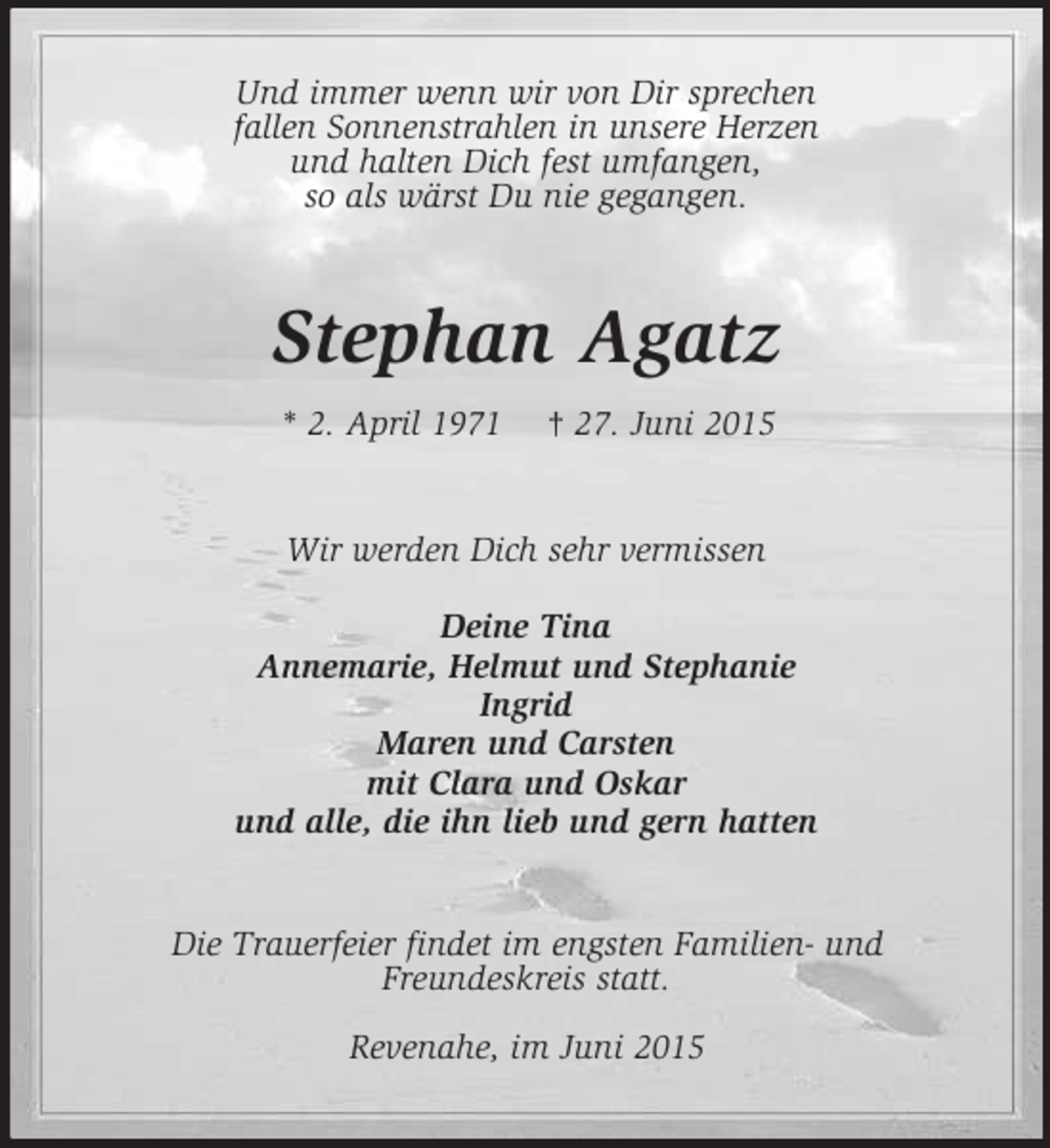 Und immer wenn wir von Dir sprechen
fallen Sonnenstrahlen in unsere Herzen
und halten Dich fest umfangen,
so als wärst Du nie gegangen.

Stephan Agatz

* 2. April 1971 † 27. Juni 2015

Wir werden Dich sehr vermissen

Deine Tina
Annemarie, Helmut und Stephanie
Ingrid
Maren und Carsten
mit Clara und Oskar
und alle, die ihn lieb und gern hatten

Die Trauerfeier findet im engsten Familien- und Freundeskreis statt.

Revenahe, im Juni 2015